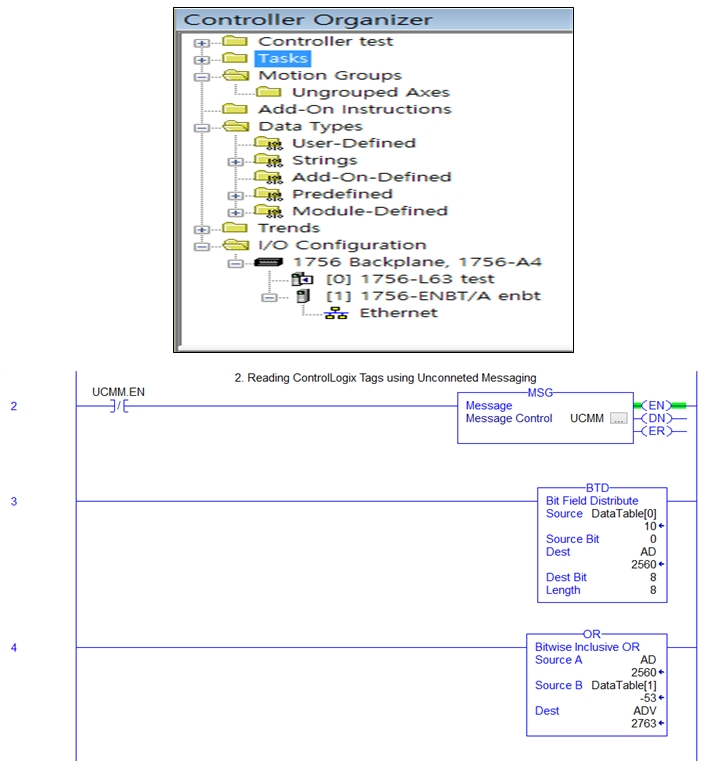 Controller Organizer
Controller test
Tasks
Motion Groups
Ungrouped Axes
Add-On Instructions
Data Types
User-Defined
Strings
Add-On-Defined
Predefined
Module-Defined
Trends
I/O Configuration
1756 Backplane, 1756-A4
[0] 1756-L63 test
[1] 1756-ENBT/A enbt
Ethernet

2. Reading ControlLogix Tags using Unconneted Messaging

2
UCMM.EN
MSG
Message
Message Control UCMM ...
EN
DN
ER

3
BTD
Bit Field Distribute
Source DataTable[0]
10
Source Bit 0
Dest AD
2560
Dest Bit 8
Length 8

4
OR
Bitwise Inclusive OR
Source A AD
2560
Source B DataTable[1]
-53
Dest ADV
2763